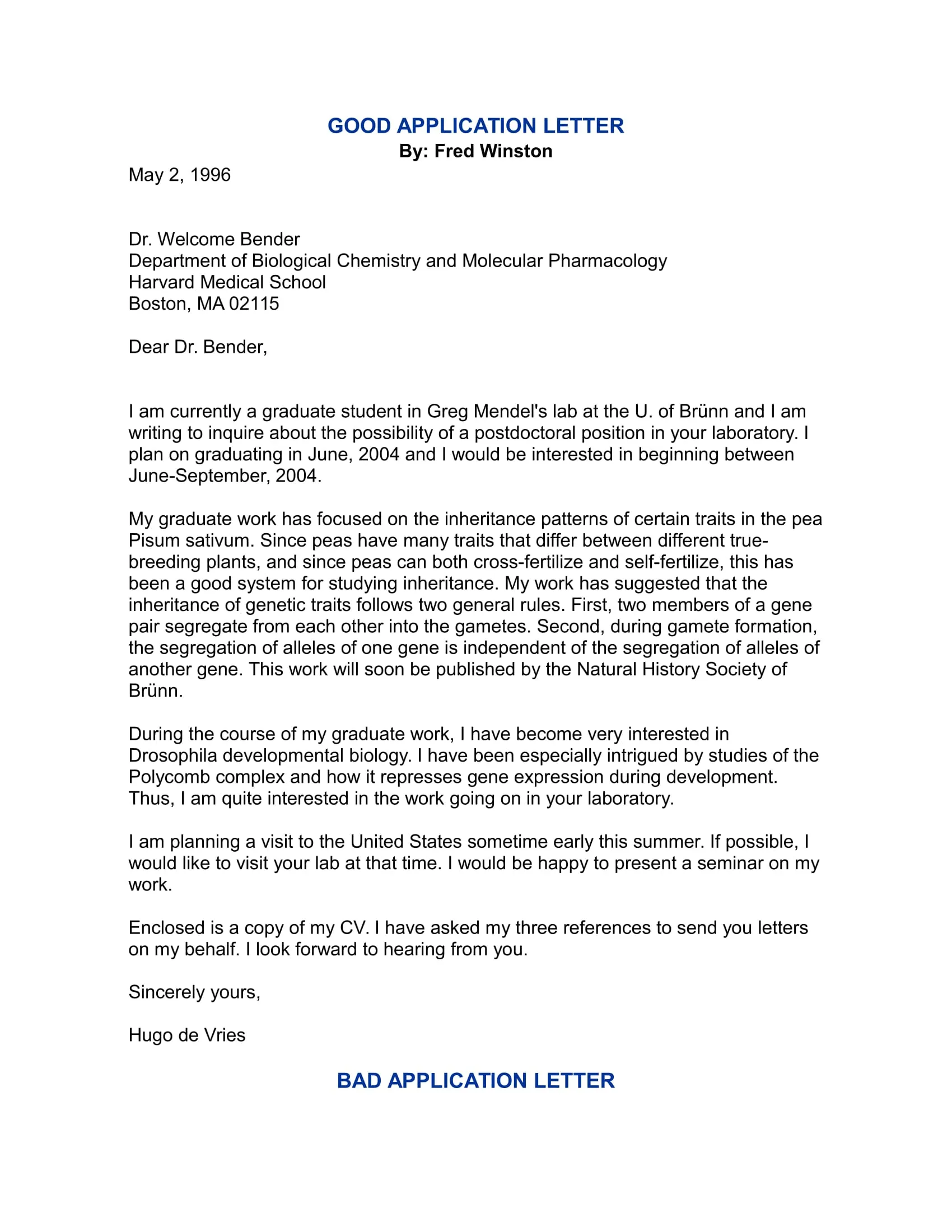 GOOD APPLICATION LETTER
By: Fred Winston

May 2, 1996

Dr. Welcome Bender
Department of Biological Chemistry and Molecular Pharmacology
Harvard Medical School
Boston, MA 02115

Dear Dr. Bender,

I am currently a graduate student in Greg Mendel's lab at the U. of Brünn and I am writing to inquire about the possibility of a postdoctoral position in your laboratory. I plan on graduating in June, 2004 and I would be interested in beginning between June-September, 2004.

My graduate work has focused on the inheritance patterns of certain traits in the pea Pisum sativum. Since peas have many traits that differ between different true-breeding plants, and since peas can both cross-fertilize and self-fertilize, this has been a good system for studying inheritance. My work has suggested that the inheritance of genetic traits follows two general rules. First, two members of a gene pair segregate from each other into the gametes. Second, during gamete formation, the segregation of alleles of one gene is independent of the segregation of alleles of another gene. This work will soon be published by the Natural History Society of Brünn.

During the course of my graduate work, I have become very interested in Drosophila developmental biology. I have been especially intrigued by studies of the Polycomb complex and how it represses gene expression during development. Thus, I am quite interested in the work going on in your laboratory.

I am planning a visit to the United States sometime early this summer. If possible, I would like to visit your lab at that time. I would be happy to present a seminar on my work.

Enclosed is a copy of my CV. I have asked my three references to send you letters on my behalf. I look forward to hearing from you.

Sincerely yours,

Hugo de Vries

BAD APPLICATION LETTER